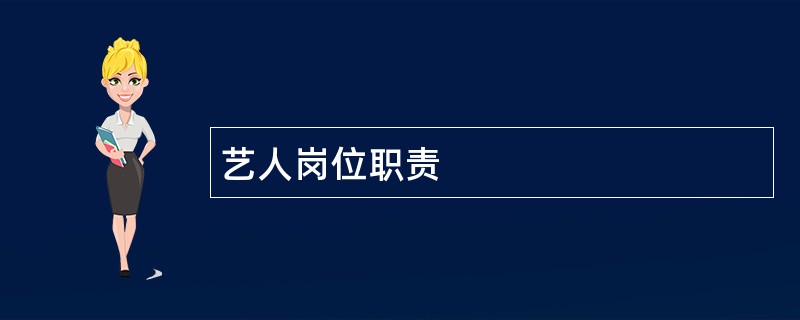 艺人岗位职责